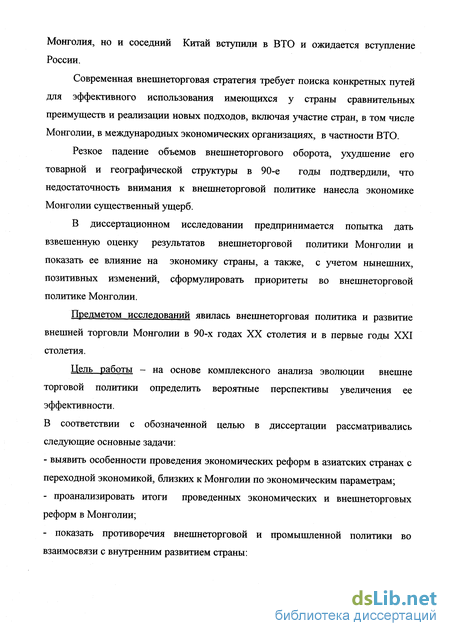 Монголия, но и соседний Китай вступили в ВТО и ожидается вступление России.

Современная внешнеторговая стратегия требует поиска конкретных путей для эффективного использования имеющихся у страны сравнительных преимуществ и реализации новых подходов, включая участие стран, в том числе Монголии, в международных экономических организациях, в частности ВТО.

Резкое падение объемов внешнеторгового оборота, ухудшение его товарной и географической структуры в 90-е годы подтвердили, что недостаточность внимания к внешнеторговой политике нанесла экономике Монголии существенный ущерб.

В диссертационном исследовании предпринимается попытка дать взвешенную оценку результатов внешнеторговой политики Монголии и показать ее влияние на экономику страны, а также, с учетом нынешних, позитивных изменений, сформулировать приоритеты во внешнеторговой политике Монголии.

Предметом исследований явилась внешнеторговая политика и развитие внешней торговли Монголии в 90-х годах XX столетия и в первые годы XXI столетия.

Цель работы – на основе комплексного анализа эволюции внешне торговой политики определить вероятные перспективы увеличения ее эффективности.

В соответствии с обозначенной целью в диссертации рассматривались следующие основные задачи:

- выявить особенности проведения экономических реформ в азиатских странах с переходной экономикой, близких к Монголии по экономическим параметрам;

- проанализировать итоги проведенных экономических и внешнеторговых реформ в Монголии;

- показать противоречия внешнеторговой и промышленной политики во взаимосвязи с внутренним развитием страны:

dsLib.net
библиотека диссертаций